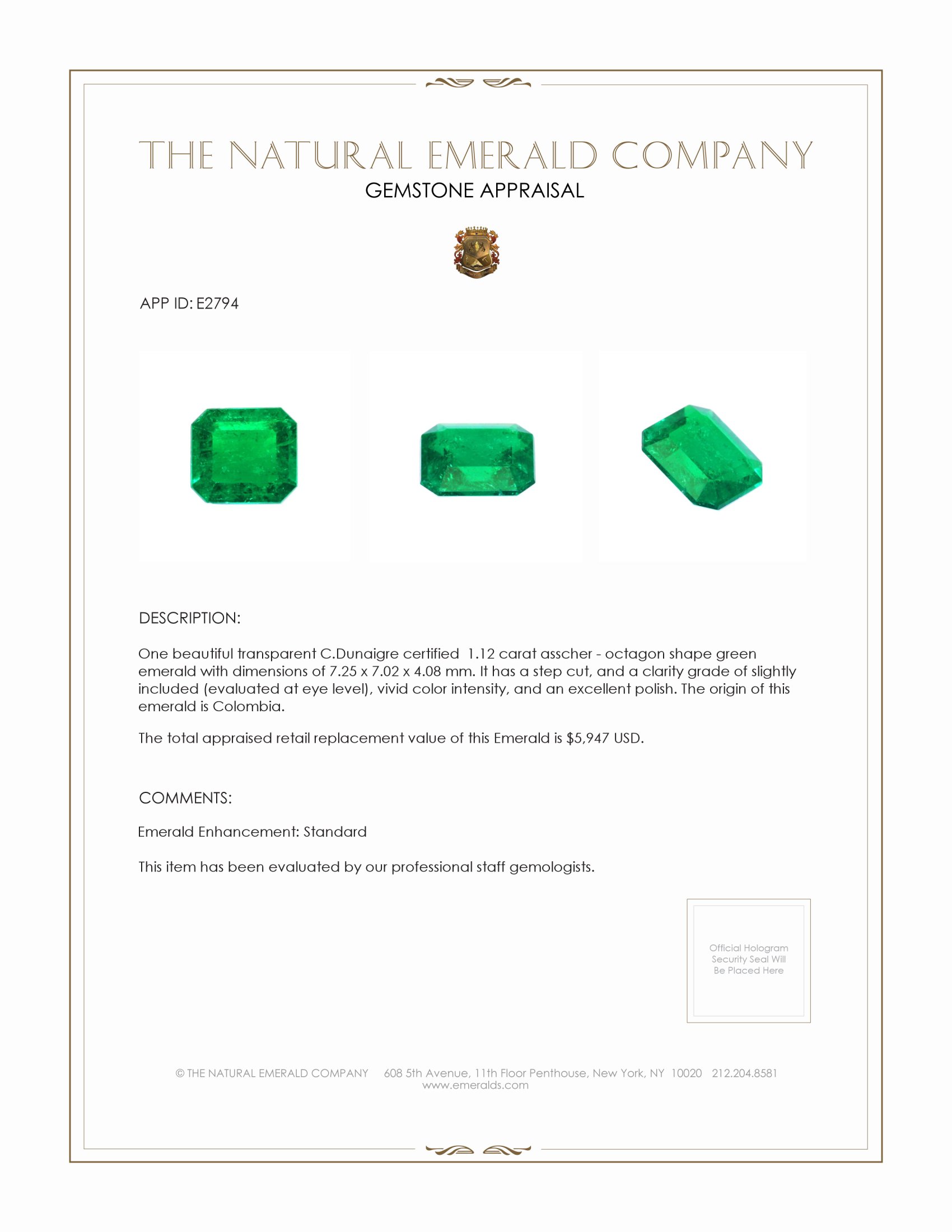 THE NATURAL EMERALD COMPANY
GEMSTONE APPRAISAL

APP ID: E2794

DESCRIPTION:

One beautiful transparent C.Dunaigre certified 1.12 carat asscher - octagon shape green emerald with dimensions of 7.25 x 7.02 x 4.08 mm. It has a step cut, and a clarity grade of slightly included (evaluated at eye level), vivid color intensity, and an excellent polish. The origin of this emerald is Colombia.

The total appraised retail replacement value of this Emerald is $5,947 USD.

COMMENTS:

Emerald Enhancement: Standard

This item has been evaluated by our professional staff gemologists.

Official Hologram Security Seal Will Be Placed Here

© THE NATURAL EMERALD COMPANY 608 5th Avenue, 11th Floor Penthouse, New York, NY 10020 212.204.8581
www.emeralds.com